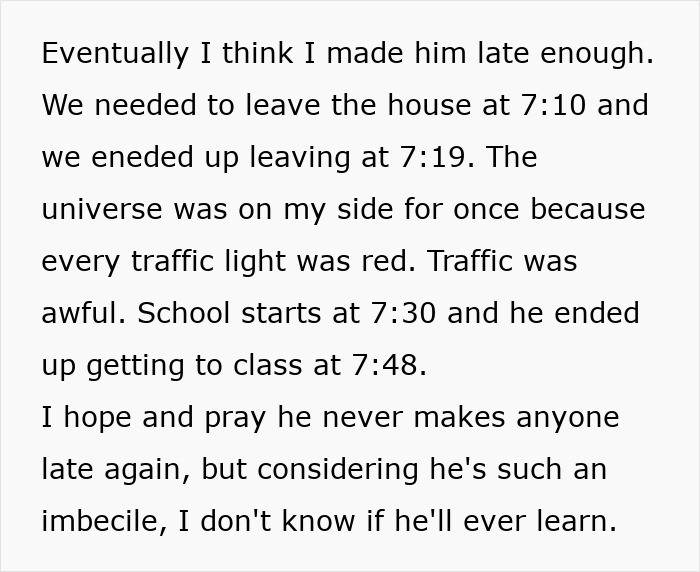 Eventually I think I made him late enough. We needed to leave the house at 7:10 and we eneded up leaving at 7:19. The universe was on my side for once because every traffic light was red. Traffic was awful. School starts at 7:30 and he ended up getting to class at 7:48.
I hope and pray he never makes anyone late again, but considering he's such an imbecile, I don't know if he'll ever learn.